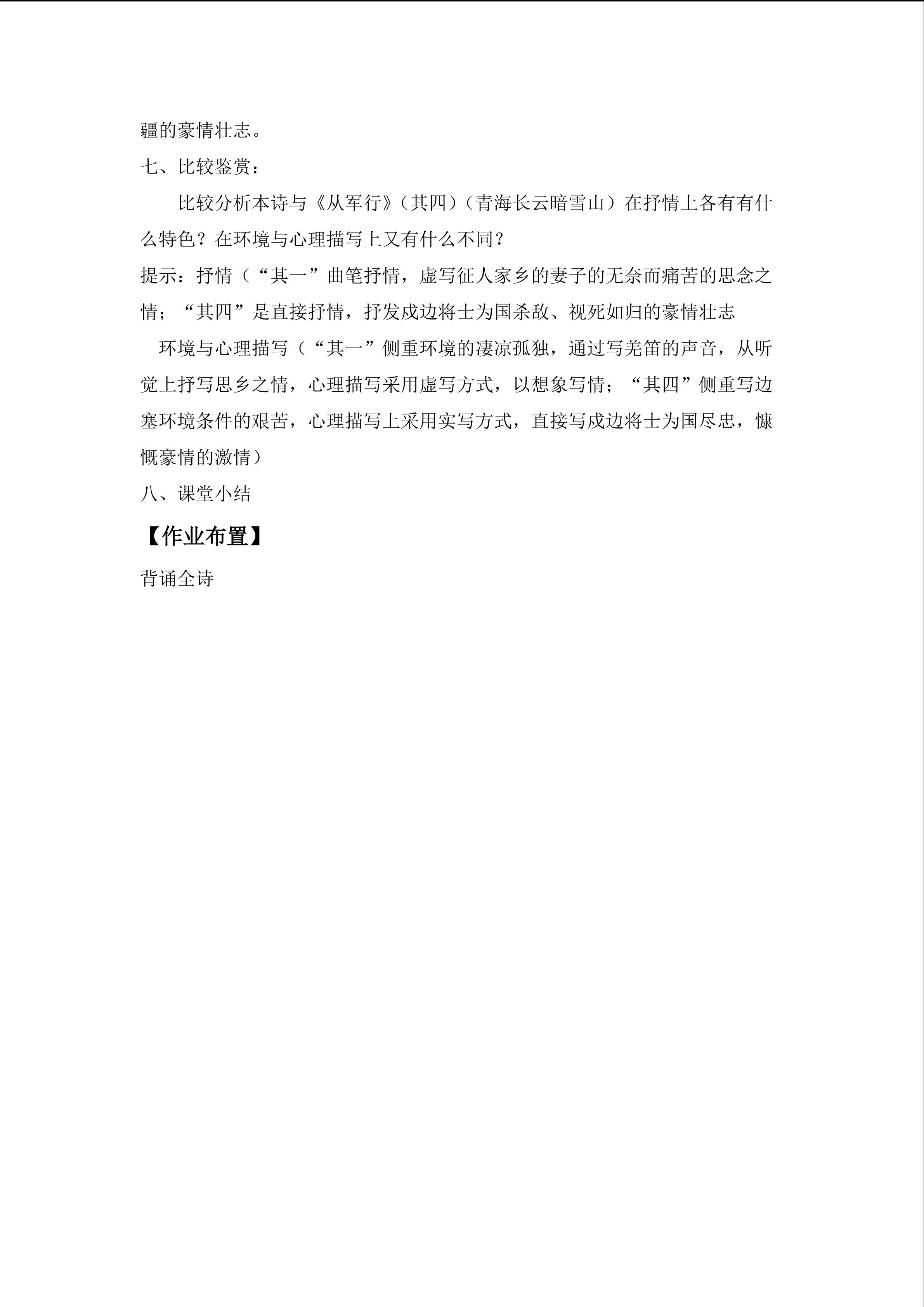 疆的豪情壮志。

七、比较鉴赏：

比较分析本诗与《从军行》（其四）（青海长云暗雪山）在抒情上各有有什么特色？在环境与心理描写上又有什么不同？

提示：抒情（“其一”曲笔抒情，虚写征人家乡的妻子的无奈而痛苦的思念之情；“其四”是直接抒情，抒发戍边将士为国杀敌、视死如归的豪情壮志

环境与心理描写（“其一”侧重环境的凄凉孤独，通过写羌笛的声音，从听觉上抒写思乡之情，心理描写采用虚写方式，以想象写情；“其四”侧重写边塞环境条件的艰苦，心理描写上采用实写方式，直接写戍边将士为国尽忠，慷慨豪情的激情）

八、课堂小结

【作业布置】

背诵全诗